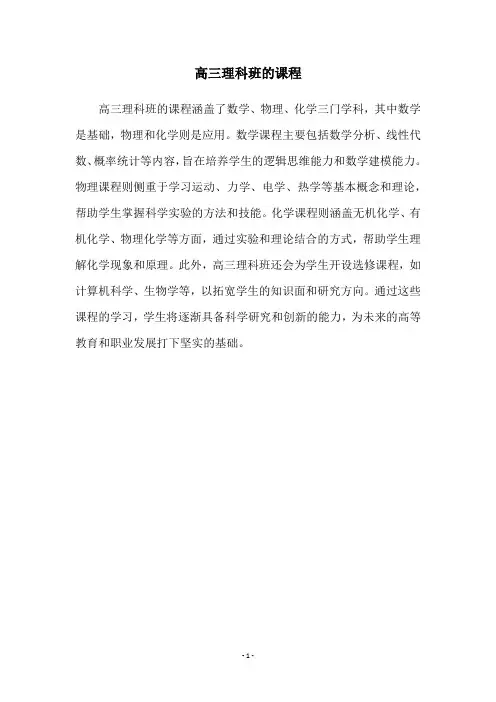 高三理科班的课程

高三理科班的课程涵盖了数学、物理、化学三门学科，其中数学是基础，物理和化学则是应用。数学课程主要包括数学分析、线性代数、概率统计等内容，旨在培养学生的逻辑思维能力和数学建模能力。物理课程则侧重于学习运动、力学、电学、热学等基本概念和理论，帮助学生掌握科学实验的方法和技能。化学课程则涵盖无机化学、有机化学、物理化学等方面，通过实验和理论结合的方式，帮助学生理解化学现象和原理。此外，高三理科班还会为学生开设选修课程，如计算机科学、生物学等，以拓宽学生的知识面和研究方向。通过这些课程的学习，学生将逐渐具备科学研究和创新的能力，为未来的高等教育和职业发展打下坚实的基础。

- 1 -